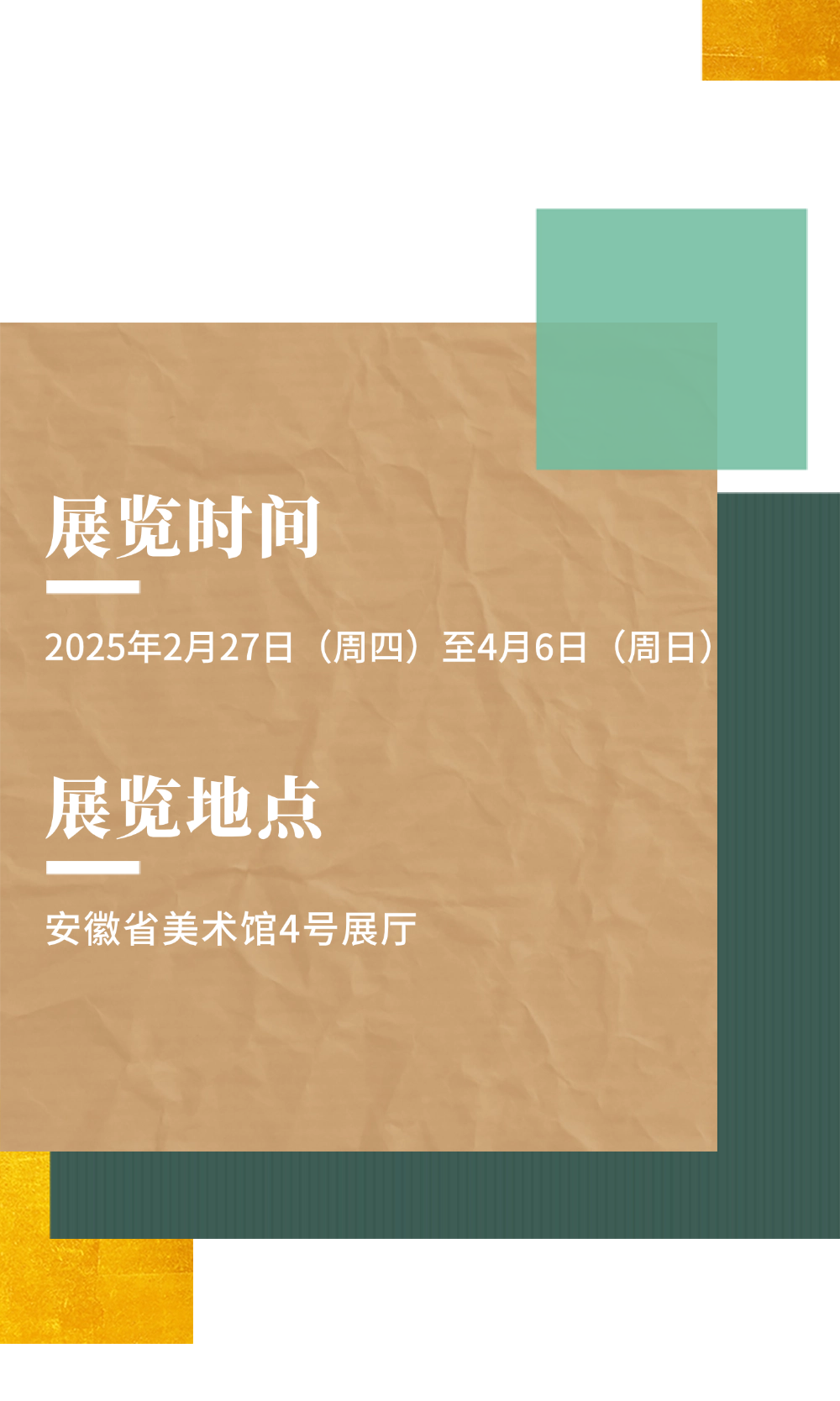 展览时间

2025年2月27日（周四）至4月6日（周日）

展览地点

安徽省美术馆4号展厅